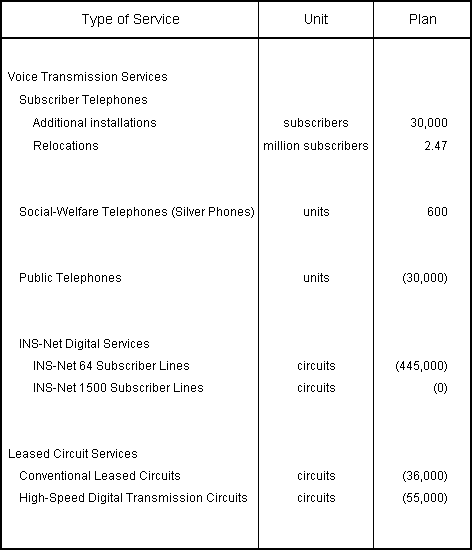 | Type of Service | Unit | Plan |
|---|---|---|
| Voice Transmission Services | | |
| Subscriber Telephones | | |
| Additional installations | subscribers | 30,000 |
| Relocations | million subscribers | 2.47 |
| Social-Welfare Telephones (Silver Phones) | units | 600 |
| Public Telephones | units | (30,000) |
| INS-Net Digital Services | | |
| INS-Net 64 Subscriber Lines | circuits | (445,000) |
| INS-Net 1500 Subscriber Lines | circuits | (0) |
| Leased Circuit Services | | |
| Conventional Leased Circuits | circuits | (36,000) |
| High-Speed Digital Transmission Circuits | circuits | (55,000) |